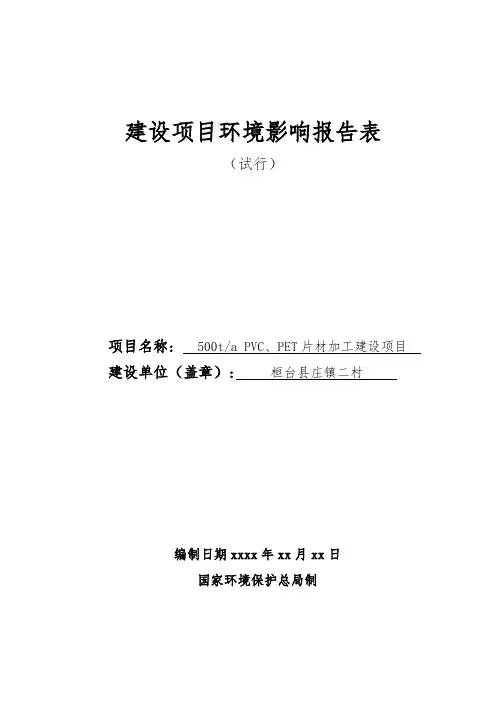 建设项目环境影响报告表

（试行）

项目名称：500t/a PVC、PET片材加工建设项目

建设单位（盖章）：桓台县庄镇二村

编制日期xxxx年xx月xx日

国家环境保护总局制